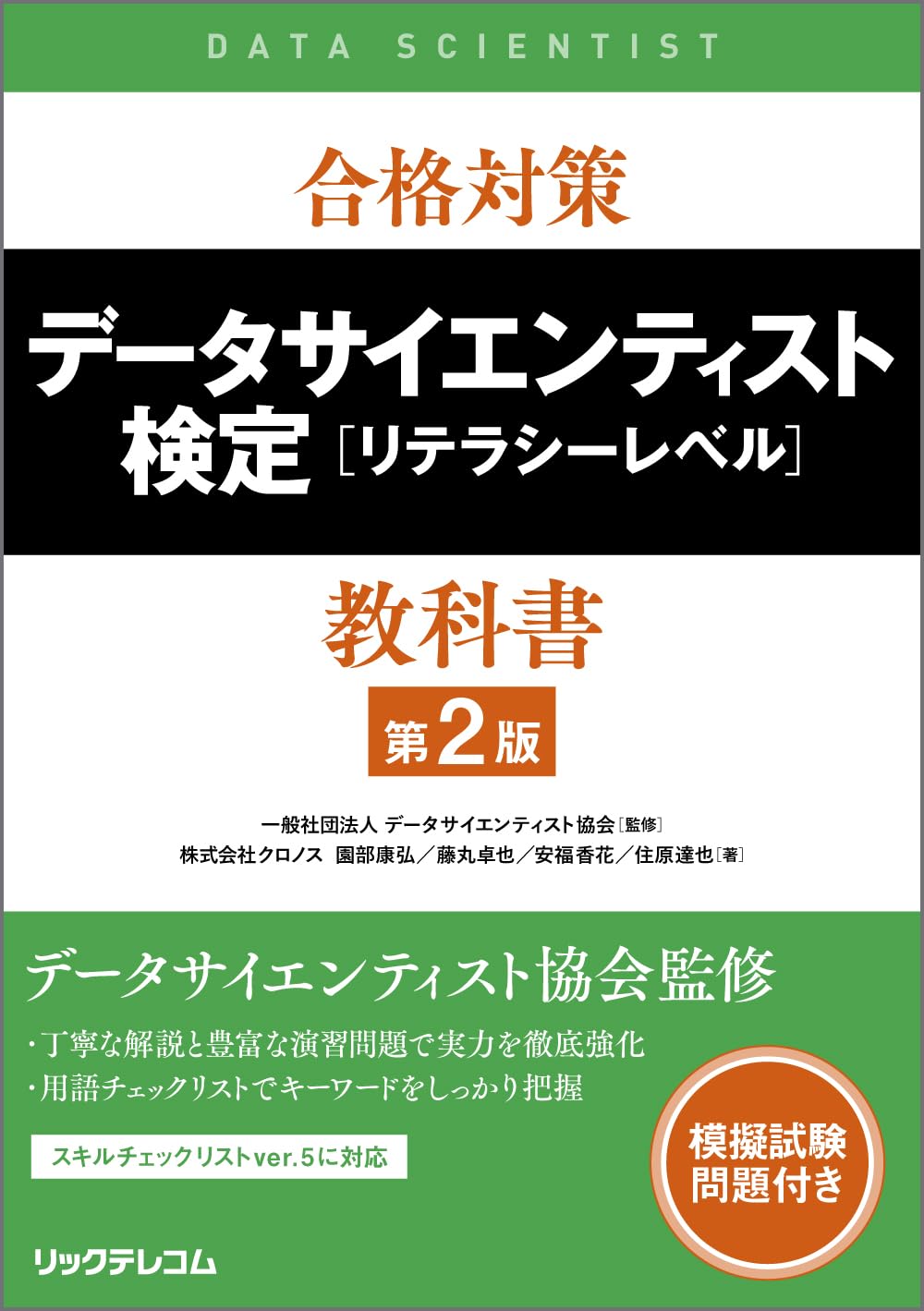 DATA SCIENTIST

合格対策

データサイエンティスト検定［リテラシーレベル］

教科書

第2版

一般社団法人 データサイエンティスト協会［監修］
株式会社クロノス 園部康弘／藤丸卓也／安福香花／住原達也［著］

データサイエンティスト協会監修

・丁寧な解説と豊富な演習問題で実力を徹底強化
・用語チェックリストでキーワードをしっかり把握

スキルチェックリストver.5に対応

模擬試験問題付き

リックテレコム